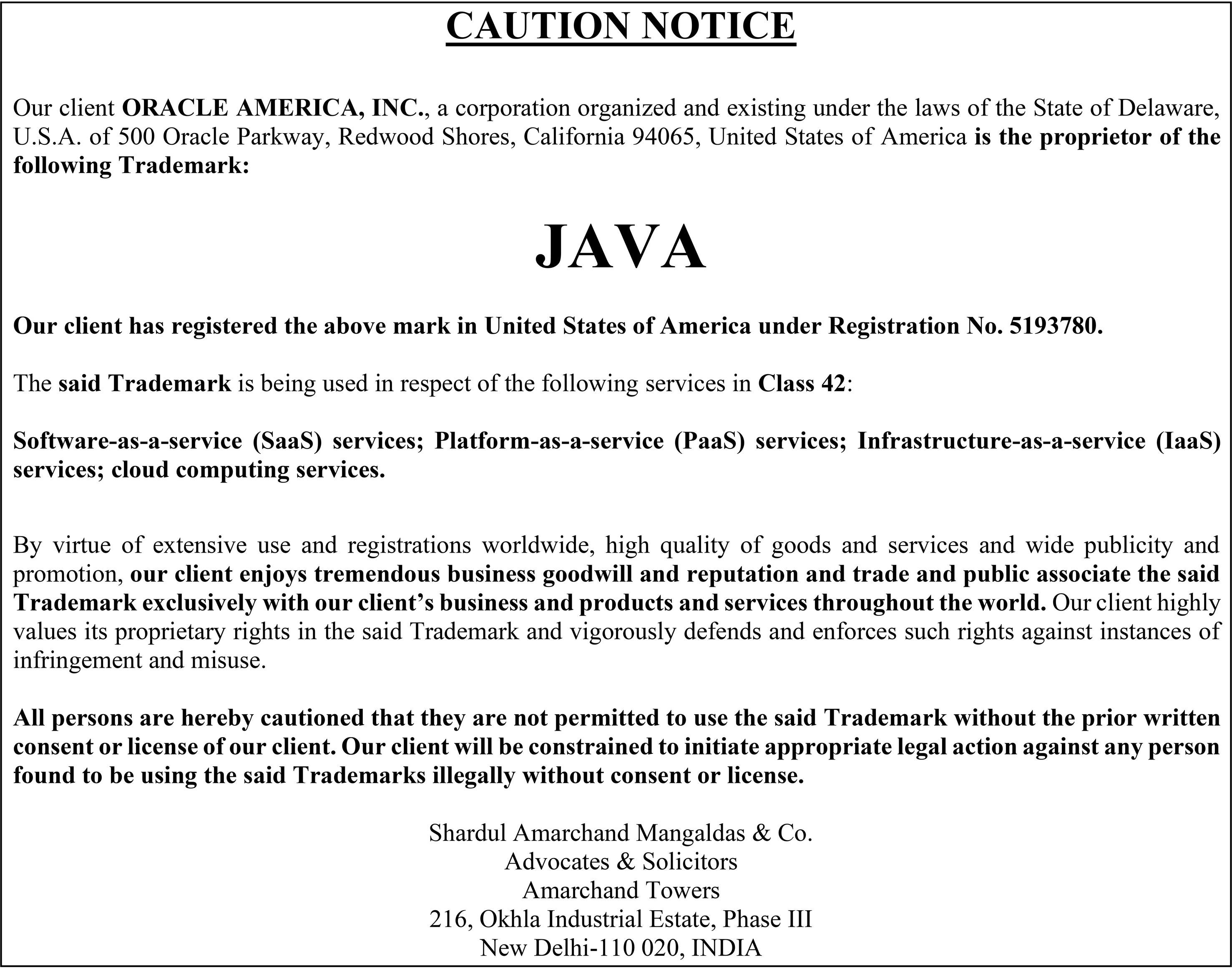 CAUTION NOTICE

Our client ORACLE AMERICA, INC., a corporation organized and existing under the laws of the State of Delaware, U.S.A. of 500 Oracle Parkway, Redwood Shores, California 94065, United States of America is the proprietor of the following Trademark:

JAVA

Our client has registered the above mark in United States of America under Registration No. 5193780.

The said Trademark is being used in respect of the following services in Class 42:

Software-as-a-service (SaaS) services; Platform-as-a-service (PaaS) services; Infrastructure-as-a-service (IaaS) services; cloud computing services.

By virtue of extensive use and registrations worldwide, high quality of goods and services and wide publicity and promotion, our client enjoys tremendous business goodwill and reputation and trade and public associate the said Trademark exclusively with our client's business and products and services throughout the world. Our client highly values its proprietary rights in the said Trademark and vigorously defends and enforces such rights against instances of infringement and misuse.

All persons are hereby cautioned that they are not permitted to use the said Trademark without the prior written consent or license of our client. Our client will be constrained to initiate appropriate legal action against any person found to be using the said Trademarks illegally without consent or license.

Shardul Amarchand Mangaldas & Co.
Advocates & Solicitors
Amarchand Towers
216, Okhla Industrial Estate, Phase III
New Delhi-110 020, INDIA